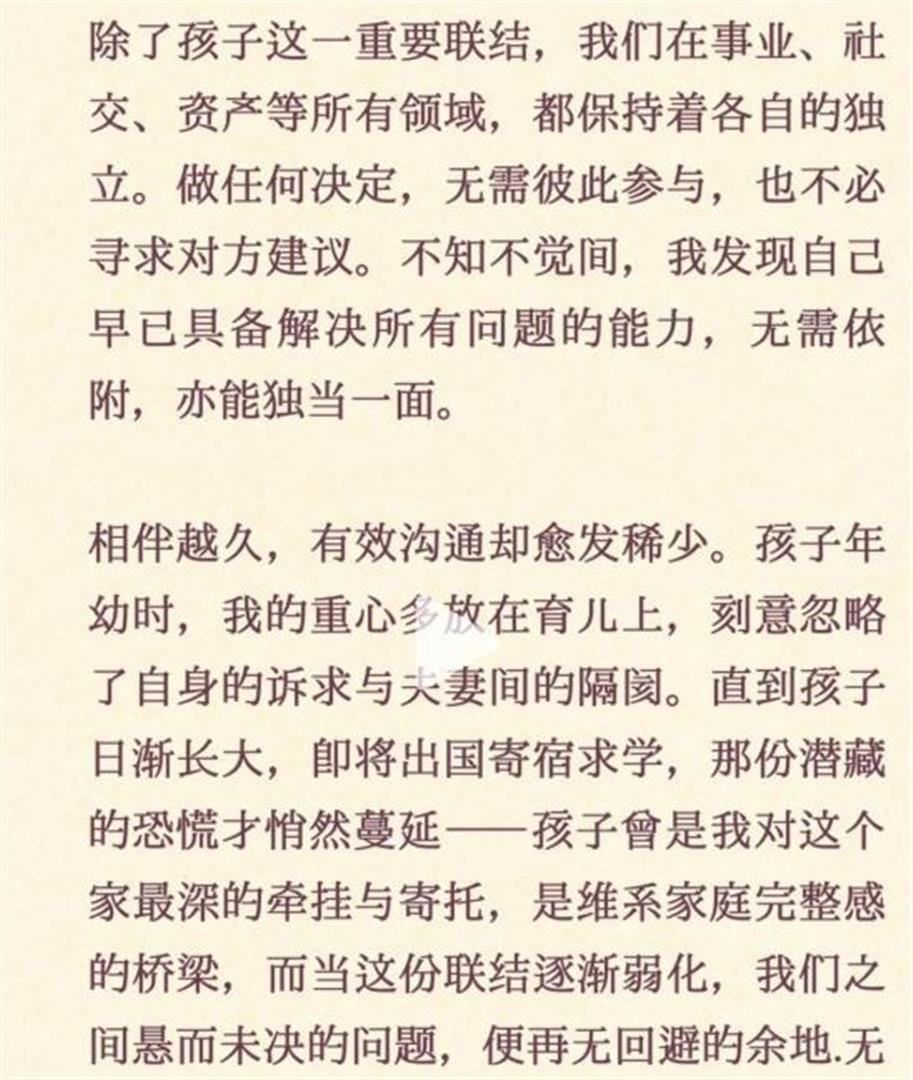 除了孩子这一重要联结，我们在事业、社交、资产等所有领域，都保持着各自的独立。做任何决定，无需彼此参与，也不必寻求对方建议。不知不觉间，我发现自己早已具备解决所有问题的能力，无需依附，亦能独当一面。

相伴越久，有效沟通却愈发稀少。孩子年幼时，我的重心多放在育儿上，刻意忽略了自身的诉求与夫妻间的隔阂。直到孩子日渐长大，即将出国寄宿求学，那份潜藏的恐慌才悄然蔓延——孩子曾是我对这个家最深的牵挂与寄托，是维系家庭完整感的桥梁，而当这份联结逐渐弱化，我们之间悬而未决的问题，便再无回避的余地.无